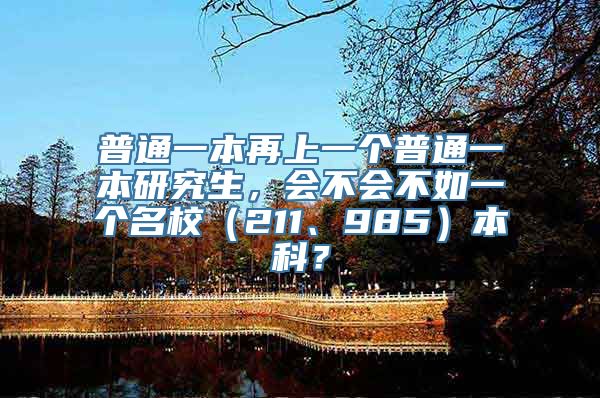 普通一本再上一个普通一本研究生，会不会不如一个名校（211、985）本科？